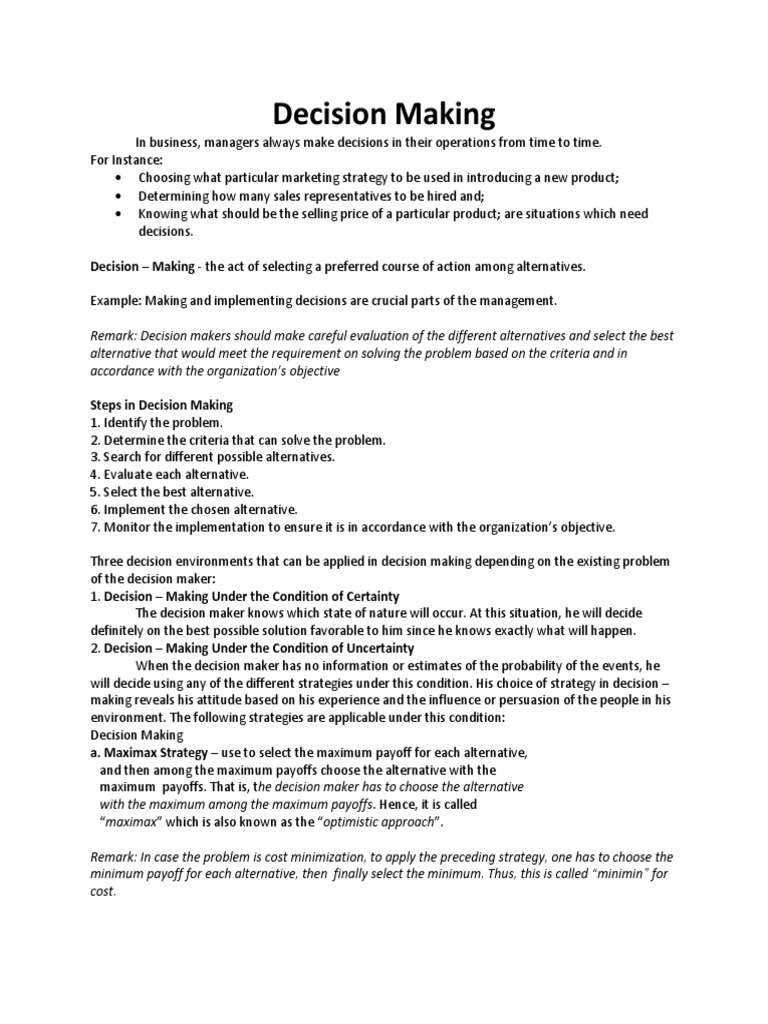 Decision Making

In business, managers always make decisions in their operations from time to time.
For Instance:
• Choosing what particular marketing strategy to be used in introducing a new product;
• Determining how many sales representatives to be hired and;
• Knowing what should be the selling price of a particular product; are situations which need decisions.

Decision – Making - the act of selecting a preferred course of action among alternatives.

Example: Making and implementing decisions are crucial parts of the management.

Remark: Decision makers should make careful evaluation of the different alternatives and select the best alternative that would meet the requirement on solving the problem based on the criteria and in accordance with the organization's objective

Steps in Decision Making
1. Identify the problem.
2. Determine the criteria that can solve the problem.
3. Search for different possible alternatives.
4. Evaluate each alternative.
5. Select the best alternative.
6. Implement the chosen alternative.
7. Monitor the implementation to ensure it is in accordance with the organization's objective.

Three decision environments that can be applied in decision making depending on the existing problem of the decision maker:
1. Decision – Making Under the Condition of Certainty
The decision maker knows which state of nature will occur. At this situation, he will decide definitely on the best possible solution favorable to him since he knows exactly what will happen.
2. Decision – Making Under the Condition of Uncertainty
When the decision maker has no information or estimates of the probability of the events, he will decide using any of the different strategies under this condition. His choice of strategy in decision – making reveals his attitude based on his experience and the influence or persuasion of the people in his environment. The following strategies are applicable under this condition:
Decision Making
a. Maximax Strategy – use to select the maximum payoff for each alternative, and then among the maximum payoffs choose the alternative with the maximum payoffs. That is, the decision maker has to choose the alternative with the maximum among the maximum payoffs. Hence, it is called "maximax" which is also known as the "optimistic approach".

Remark: In case the problem is cost minimization, to apply the preceding strategy, one has to choose the minimum payoff for each alternative, then finally select the minimum. Thus, this is called "minimin" for cost.